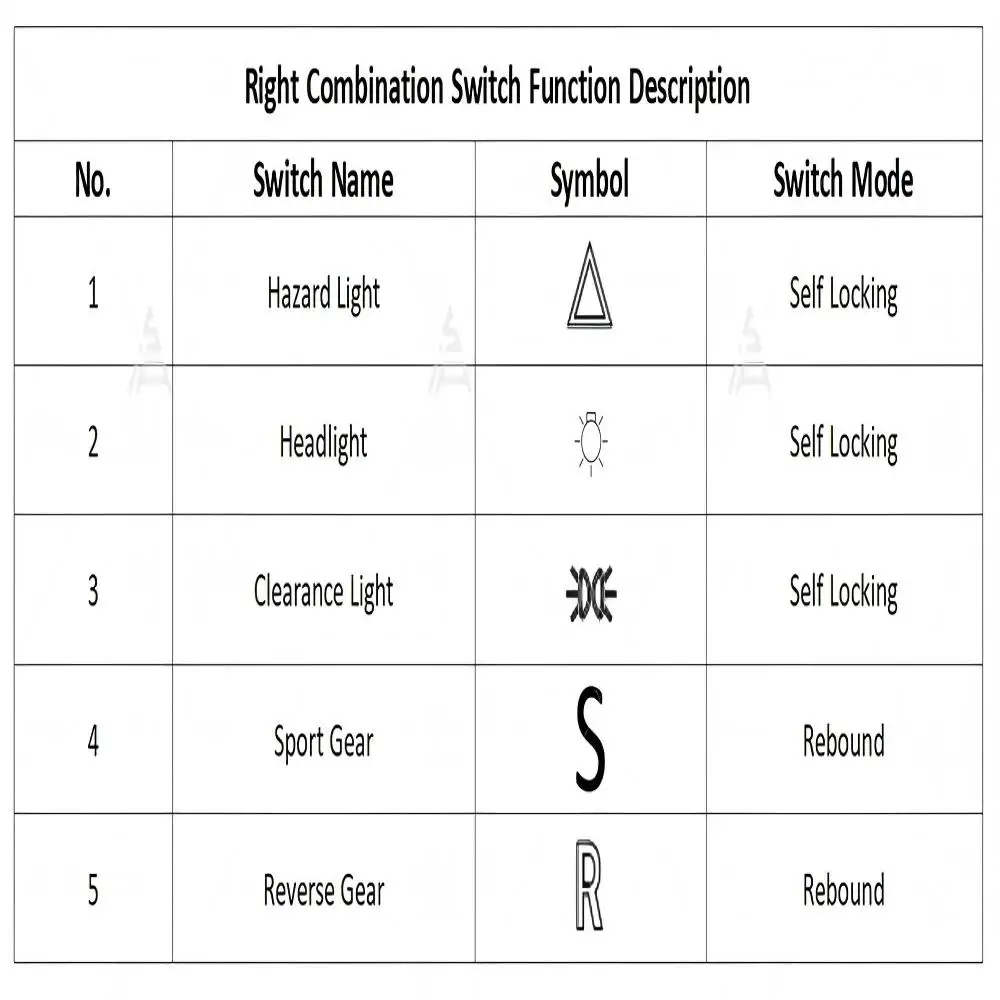 Right Combination Switch Function Description

| No. | Switch Name | Symbol | Switch Mode |
|---|---|---|---|
| 1 | Hazard Light | | Self Locking |
| 2 | Headlight | | Self Locking |
| 3 | Clearance Light | | Self Locking |
| 4 | Sport Gear | S | Rebound |
| 5 | Reverse Gear | R | Rebound |